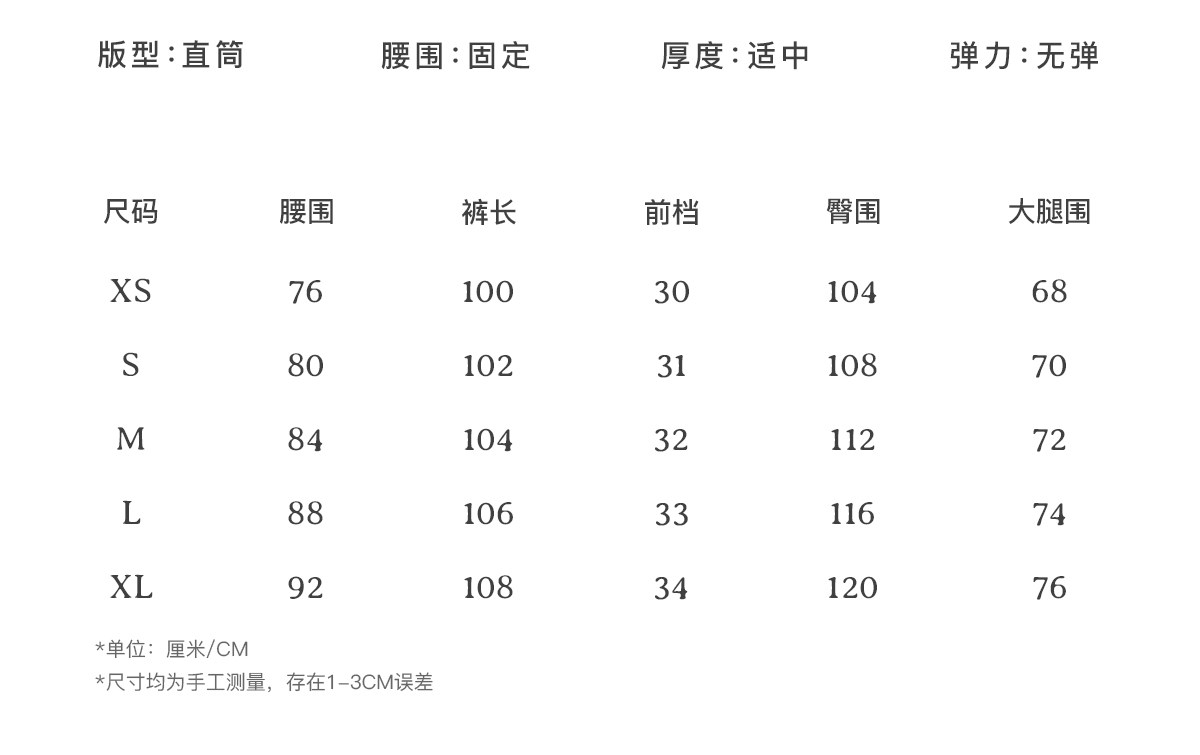 版型:直筒 腰围:固定 厚度:适中 弹力:无弹

| 尺码 | 腰围 | 裤长 | 前档 | 臀围 | 大腿围 |
|---|---|---|---|---|---|
| XS | 76 | 100 | 30 | 104 | 68 |
| S | 80 | 102 | 31 | 108 | 70 |
| M | 84 | 104 | 32 | 112 | 72 |
| L | 88 | 106 | 33 | 116 | 74 |
| XL | 92 | 108 | 34 | 120 | 76 |

*单位:厘米/CM
*尺寸均为手工测量,存在1-3CM误差